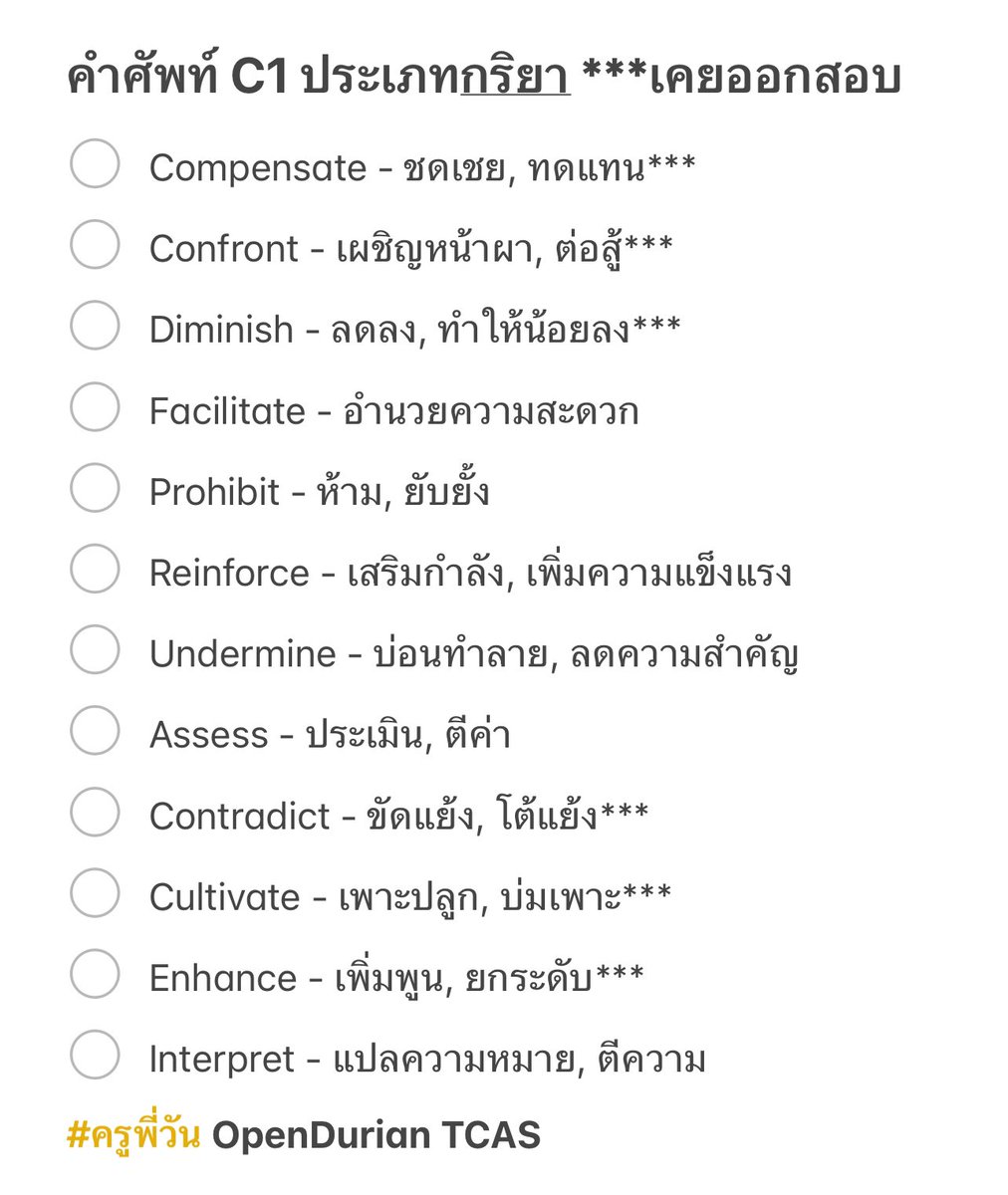 คำศัพท์ C1 ประเภทกริยา ***เคยออกสอบ

Compensate - ชดเชย, ทดแทน***

Confront - เผชิญหน้าผา, ต่อสู้***

Diminish - ลดลง, ทำให้น้อยลง***

Facilitate - อำนวยความสะดวก

Prohibit - ห้าม, ยับยั้ง

Reinforce - เสริมกำลัง, เพิ่มความแข็งแรง

Undermine - บ่อนทำลาย, ลดความสำคัญ

Assess - ประเมิน, ตีค่า

Contradict - ขัดแย้ง, โต้แย้ง***

Cultivate - เพาะปลูก, บ่มเพาะ***

Enhance - เพิ่มพูน, ยกระดับ***

Interpret - แปลความหมาย, ตีความ

#ครูพี่วัน OpenDurian TCAS